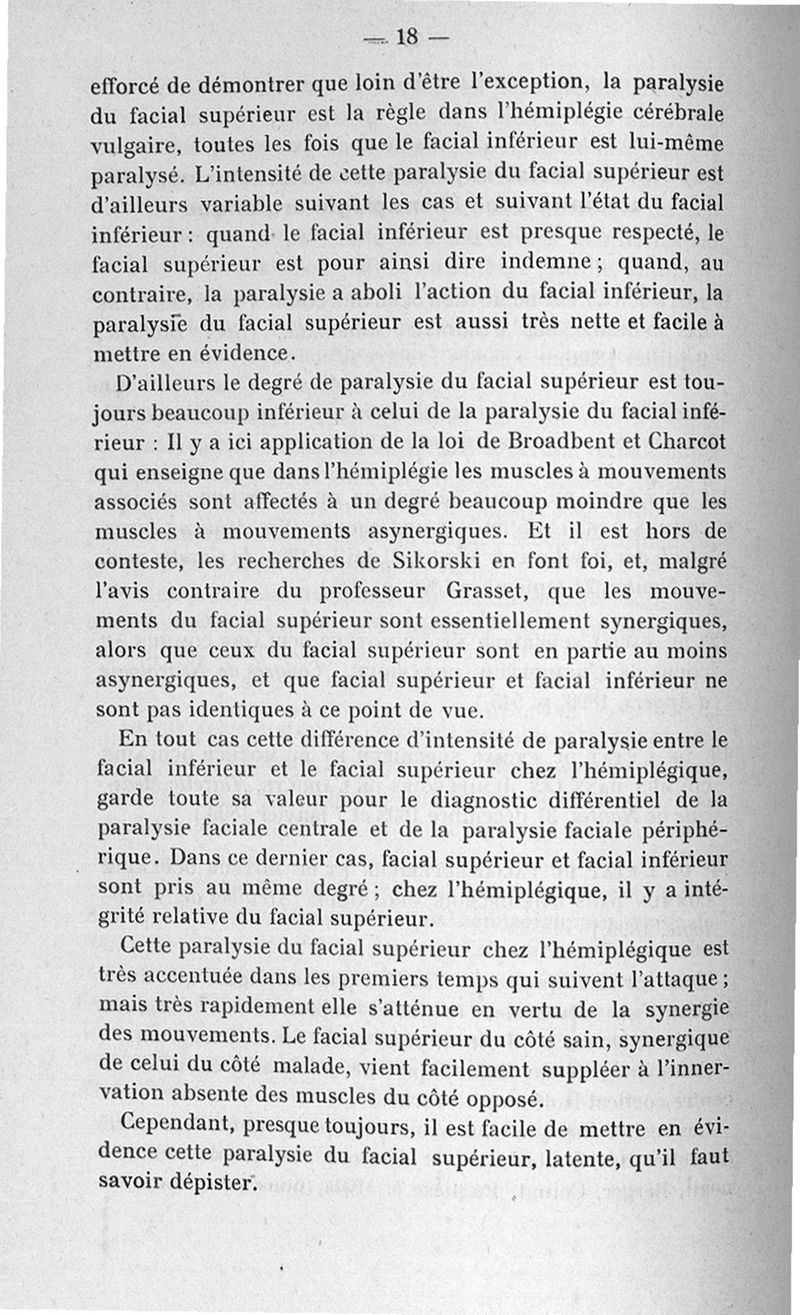 — 18 —

efforcé de démontrer que loin d'être l'exception, la paralysie du facial supérieur est la règle dans l'hémiplégie cérébrale vulgaire, toutes les fois que le facial inférieur est lui-même paralysé. L'intensité de cette paralysie du facial supérieur est d'ailleurs variable suivant les cas et suivant l'état du facial inférieur : quand le facial inférieur est presque respecté, le facial supérieur est pour ainsi dire indemne ; quand, au contraire, la paralysie a aboli l'action du facial inférieur, la paralysie du facial supérieur est aussi très nette et facile à mettre en évidence.

D'ailleurs le degré de paralysie du facial supérieur est toujours beaucoup inférieur à celui de la paralysie du facial inférieur : Il y a ici application de la loi de Broadbent et Charcot qui enseigne que dans l'hémiplégie les muscles à mouvements associés sont affectés à un degré beaucoup moindre que les muscles à mouvements asynergiques. Et il est hors de conteste, les recherches de Sikorski en font foi, et, malgré l'avis contraire du professeur Grasset, que les mouvements du facial supérieur sont essentiellement synergiques, alors que ceux du facial supérieur sont en partie au moins asynergiques, et que facial supérieur et facial inférieur ne sont pas identiques à ce point de vue.

En tout cas cette différence d'intensité de paralysie entre le facial inférieur et le facial supérieur chez l'hémiplégique, garde toute sa valeur pour le diagnostic différentiel de la paralysie faciale centrale et de la paralysie faciale périphérique. Dans ce dernier cas, facial supérieur et facial inférieur sont pris au même degré ; chez l'hémiplégique, il y a intégrité relative du facial supérieur.

Cette paralysie du facial supérieur chez l'hémiplégique est très accentuée dans les premiers temps qui suivent l'attaque ; mais très rapidement elle s'atténue en vertu de la synergie des mouvements. Le facial supérieur du côté sain, synergique de celui du côté malade, vient facilement suppléer à l'innervation absente des muscles du côté opposé.

Cependant, presque toujours, il est facile de mettre en évidence cette paralysie du facial supérieur, latente, qu'il faut savoir dépister.